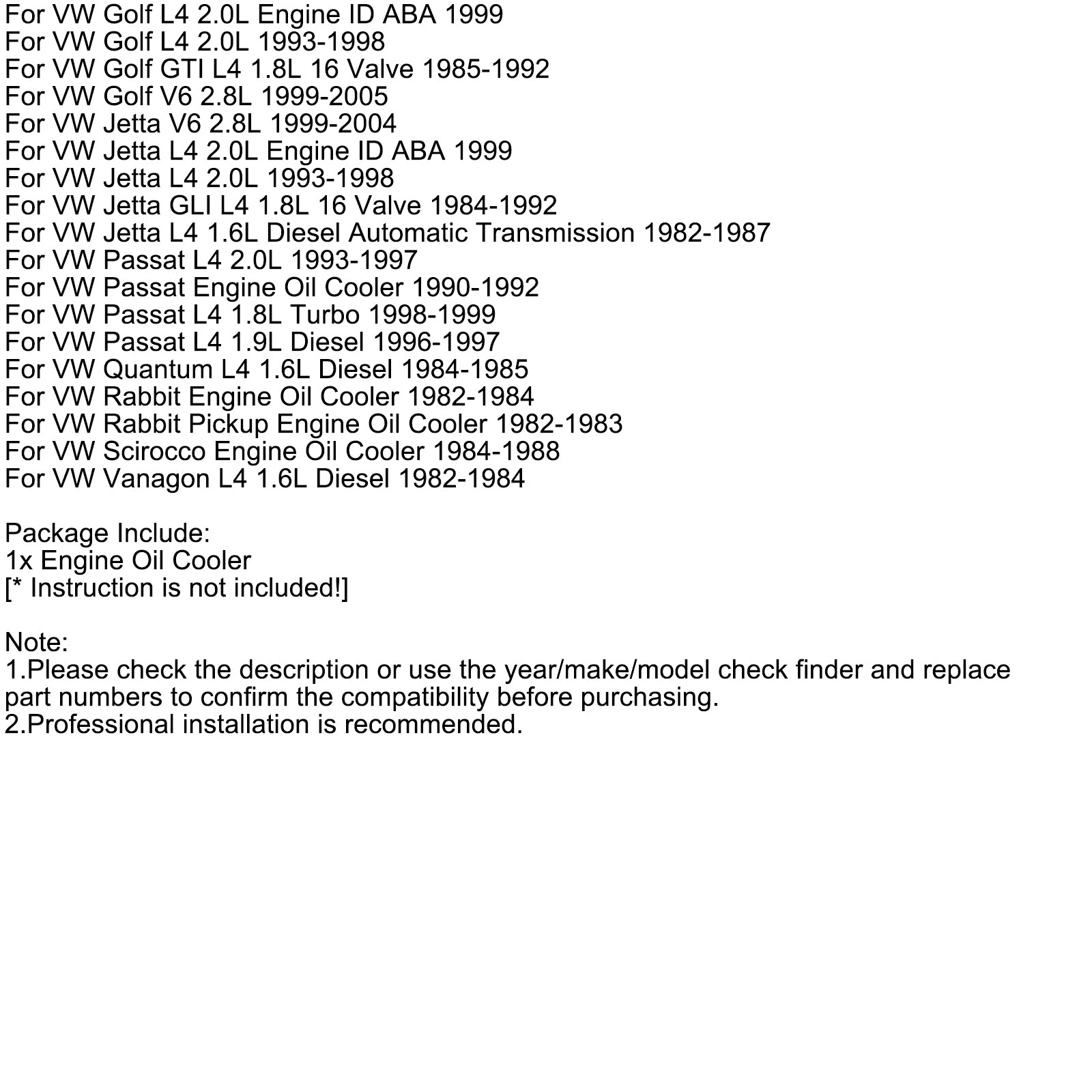 For VW Golf L4 2.0L Engine ID ABA 1999
For VW Golf L4 2.0L 1993-1998
For VW Golf GTI L4 1.8L 16 Valve 1985-1992
For VW Golf V6 2.8L 1999-2005
For VW Jetta V6 2.8L 1999-2004
For VW Jetta L4 2.0L Engine ID ABA 1999
For VW Jetta L4 2.0L 1993-1998
For VW Jetta GLI L4 1.8L 16 Valve 1984-1992
For VW Jetta L4 1.6L Diesel Automatic Transmission 1982-1987
For VW Passat L4 2.0L 1993-1997
For VW Passat Engine Oil Cooler 1990-1992
For VW Passat L4 1.8L Turbo 1998-1999
For VW Passat L4 1.9L Diesel 1996-1997
For VW Quantum L4 1.6L Diesel 1984-1985
For VW Rabbit Engine Oil Cooler 1982-1984
For VW Rabbit Pickup Engine Oil Cooler 1982-1983
For VW Scirocco Engine Oil Cooler 1984-1988
For VW Vanagon L4 1.6L Diesel 1982-1984

Package Include:
1x Engine Oil Cooler
[* Instruction is not included!]

Note:
1.Please check the description or use the year/make/model check finder and replace part numbers to confirm the compatibility before purchasing.
2.Professional installation is recommended.